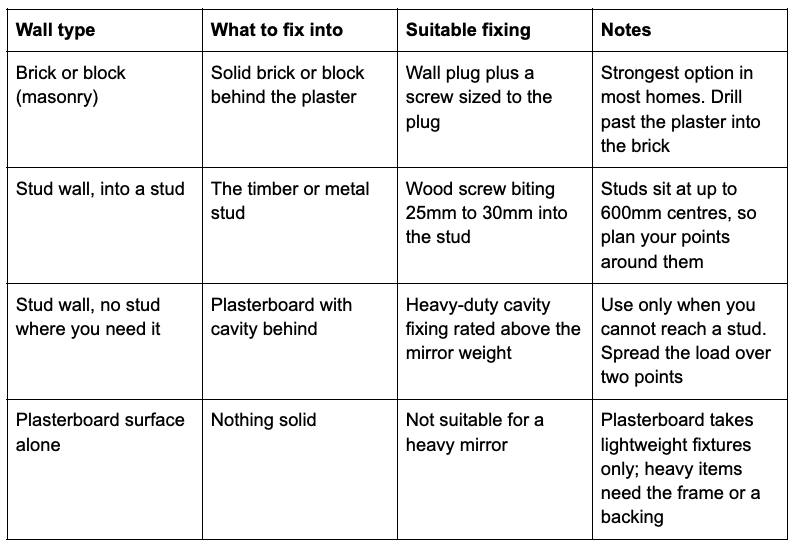 | Wall type | What to fix into | Suitable fixing | Notes |
|---|---|---|---|
| Brick or block (masonry) | Solid brick or block behind the plaster | Wall plug plus a screw sized to the plug | Strongest option in most homes. Drill past the plaster into the brick |
| Stud wall, into a stud | The timber or metal stud | Wood screw biting 25mm to 30mm into the stud | Studs sit at up to 600mm centres, so plan your points around them |
| Stud wall, no stud where you need it | Plasterboard with cavity behind | Heavy-duty cavity fixing rated above the mirror weight | Use only when you cannot reach a stud. Spread the load over two points |
| Plasterboard surface alone | Nothing solid | Not suitable for a heavy mirror | Plasterboard takes lightweight fixtures only; heavy items need the frame or a backing |